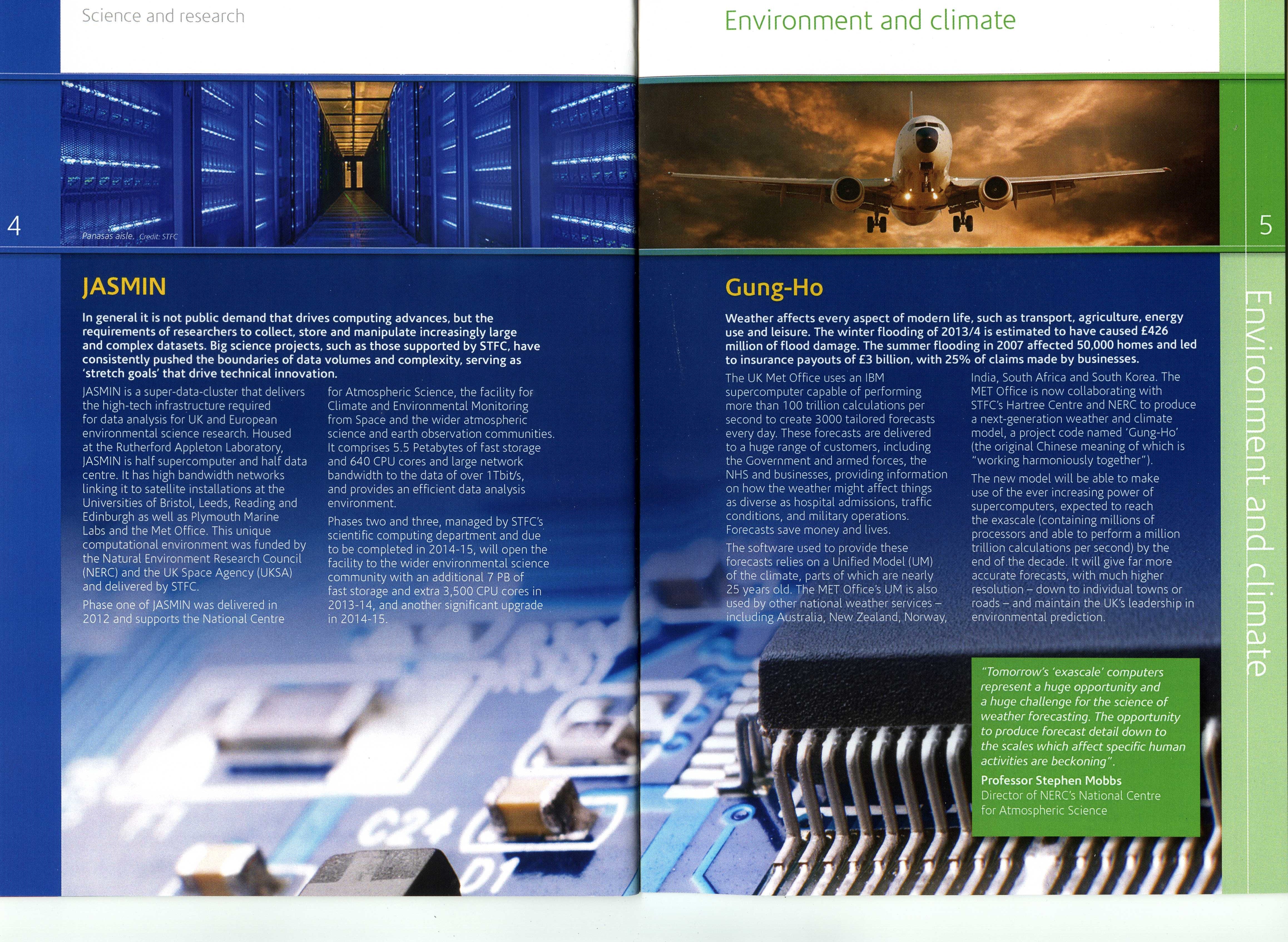 Science and research

4

Panasas aisle. Credit: STFC

JASMIN

In general it is not public demand that drives computing advances, but the requirements of researchers to collect, store and manipulate increasingly large and complex datasets. Big science projects, such as those supported by STFC, have consistently pushed the boundaries of data volumes and complexity, serving as 'stretch goals' that drive technical innovation.

JASMIN is a super-data-cluster that delivers the high-tech infrastructure required for data analysis for UK and European environmental science research. Housed at the Rutherford Appleton Laboratory, JASMIN is half supercomputer and half data centre. It has high bandwidth networks linking it to satellite installations at the Universities of Bristol, Leeds, Reading and Edinburgh as well as Plymouth Marine Labs and the Met Office. This unique computational environment was funded by the Natural Environment Research Council (NERC) and the UK Space Agency (UKSA) and delivered by STFC.

Phase one of JASMIN was delivered in 2012 and supports the National Centre for Atmospheric Science, the facility for Climate and Environmental Monitoring from Space and the wider atmospheric science and earth observation communities. It comprises 5.5 Petabytes of fast storage and 640 CPU cores and large network bandwidth to the data of over 1Tbit/s, and provides an efficient data analysis environment.

Phases two and three, managed by STFC's scientific computing department and due to be completed in 2014-15, will open the facility to the wider environmental science community with an additional 7 PB of fast storage and extra 3,500 CPU cores in 2013-14, and another significant upgrade in 2014-15.

C24

D1

Environment and climate

5

Gung-Ho

Weather affects every aspect of modern life, such as transport, agriculture, energy use and leisure. The winter flooding of 2013/4 is estimated to have caused £426 million of flood damage. The summer flooding in 2007 affected 50,000 homes and led to insurance payouts of £3 billion, with 25% of claims made by businesses.

The UK Met Office uses an IBM supercomputer capable of performing more than 100 trillion calculations per second to create 3000 tailored forecasts every day. These forecasts are delivered to a huge range of customers, including the Government and armed forces, the NHS and businesses, providing information on how the weather might affect things as diverse as hospital admissions, traffic conditions, and military operations. Forecasts save money and lives.

The software used to provide these forecasts relies on a Unified Model (UM) of the climate, parts of which are nearly 25 years old. The MET Office's UM is also used by other national weather services – including Australia, New Zealand, Norway, India, South Africa and South Korea. The MET Office is now collaborating with STFC's Hartree Centre and NERC to produce a next-generation weather and climate model, a project code named 'Gung-Ho' (the original Chinese meaning of which is "working harmoniously together").

The new model will be able to make use of the ever increasing power of supercomputers, expected to reach the exascale (containing millions of processors and able to perform a million trillion calculations per second) by the end of the decade. It will give far more accurate forecasts, with much higher resolution – down to individual towns or roads – and maintain the UK's leadership in environmental prediction.

"Tomorrow's 'exascale' computers represent a huge opportunity and a huge challenge for the science of weather forecasting. The opportunity to produce forecast detail down to the scales which affect specific human activities are beckoning".

Professor Stephen Mobbs
Director of NERC's National Centre for Atmospheric Science

Environment and climate